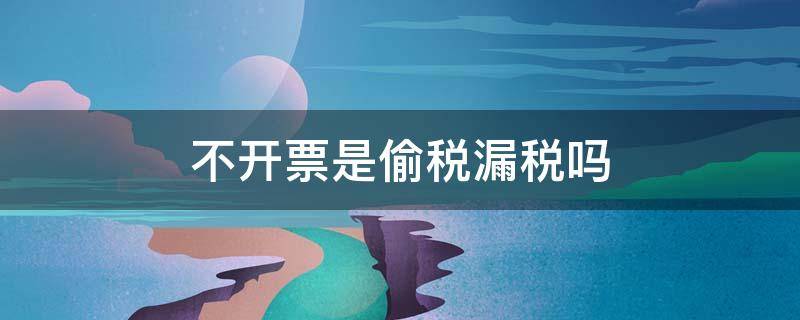 不开票是偷税漏税吗